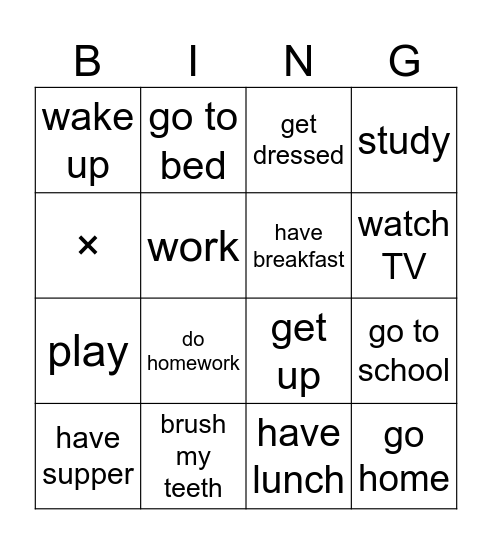 | B | I | N | G |
|---|---|---|---|
| wake up | go to bed | get dressed | study |
| × | work | have breakfast | watch TV |
| play | do homework | get up | go to school |
| have supper | brush my teeth | have lunch | go home |